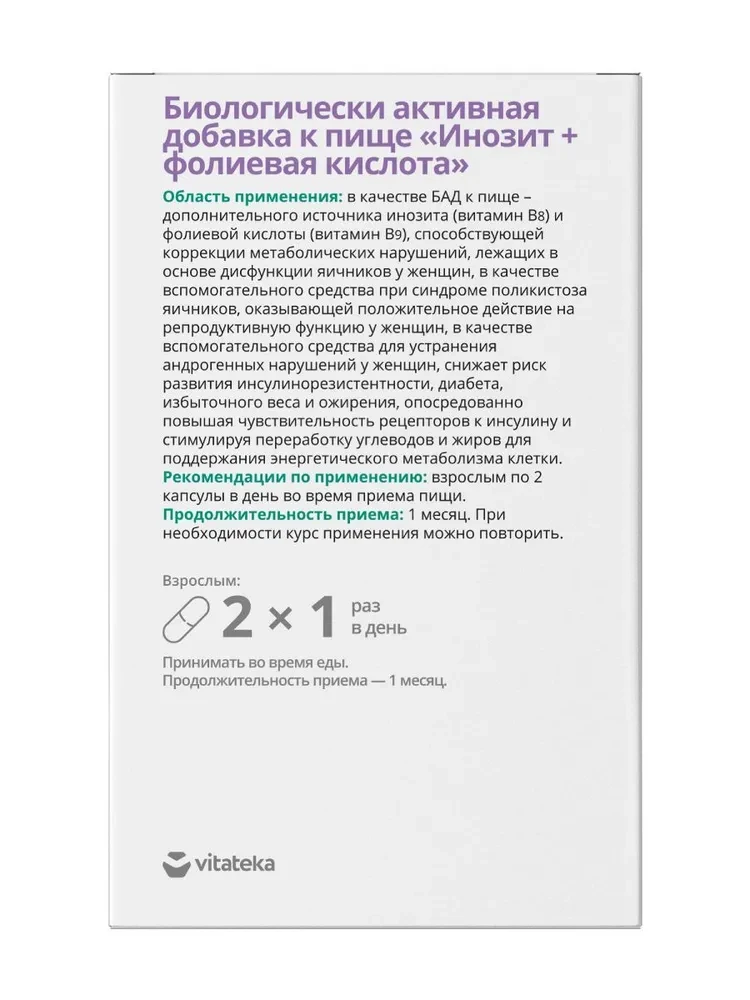 Биологически активная добавка к пище «Инозит + фолиевая кислота»

Область применения: в качестве БАД к пище – дополнительного источника инозита (витамин B8) и фолиевой кислоты (витамин B9), способствующей коррекции метаболических нарушений, лежащих в основе дисфункции яичников у женщин, в качестве вспомогательного средства при синдроме поликистоза яичников, оказывающей положительное действие на репродуктивную функцию у женщин, в качестве вспомогательного средства для устранения андрогенных нарушений у женщин, снижает риск развития инсулинорезистентности, диабета, избыточного веса и ожирения, опосредованно повышая чувствительность рецепторов к инсулину и стимулируя переработку углеводов и жиров для поддержания энергетического метаболизма клетки.
Рекомендации по применению: взрослым по 2 капсулы в день во время приема пищи.
Продолжительность приема: 1 месяц. При необходимости курс применения можно повторить.

Взрослым:
2 × 1 раз в день

Принимать во время еды.
Продолжительность приема — 1 месяц.

vitateka